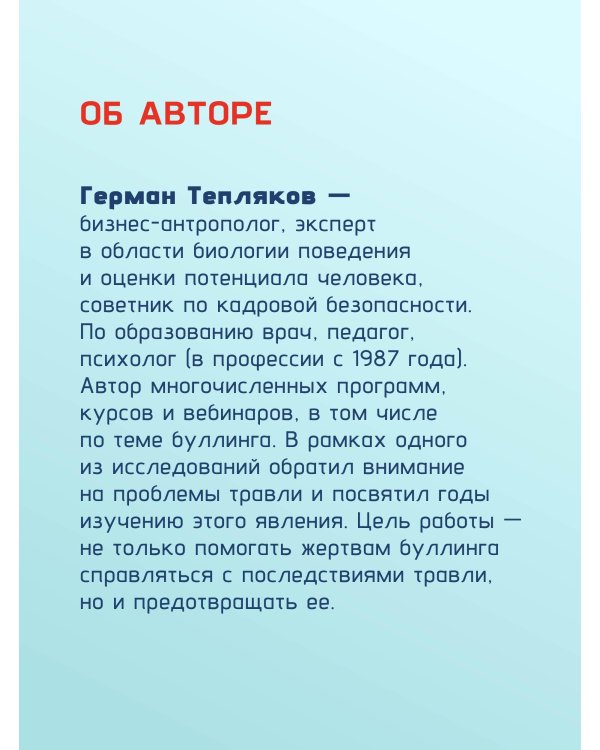 ОБ АВТОРЕ

Герман Тепляков — бизнес-антрополог, эксперт в области биологии поведения и оценки потенциала человека, советник по кадровой безопасности. По образованию врач, педагог, психолог (в профессии с 1987 года). Автор многочисленных программ, курсов и вебинаров, в том числе по теме буллинга. В рамках одного из исследований обратил внимание на проблемы травли и посвятил годы изучению этого явления. Цель работы — не только помогать жертвам буллинга справляться с последствиями травли, но и предотвращать ее.